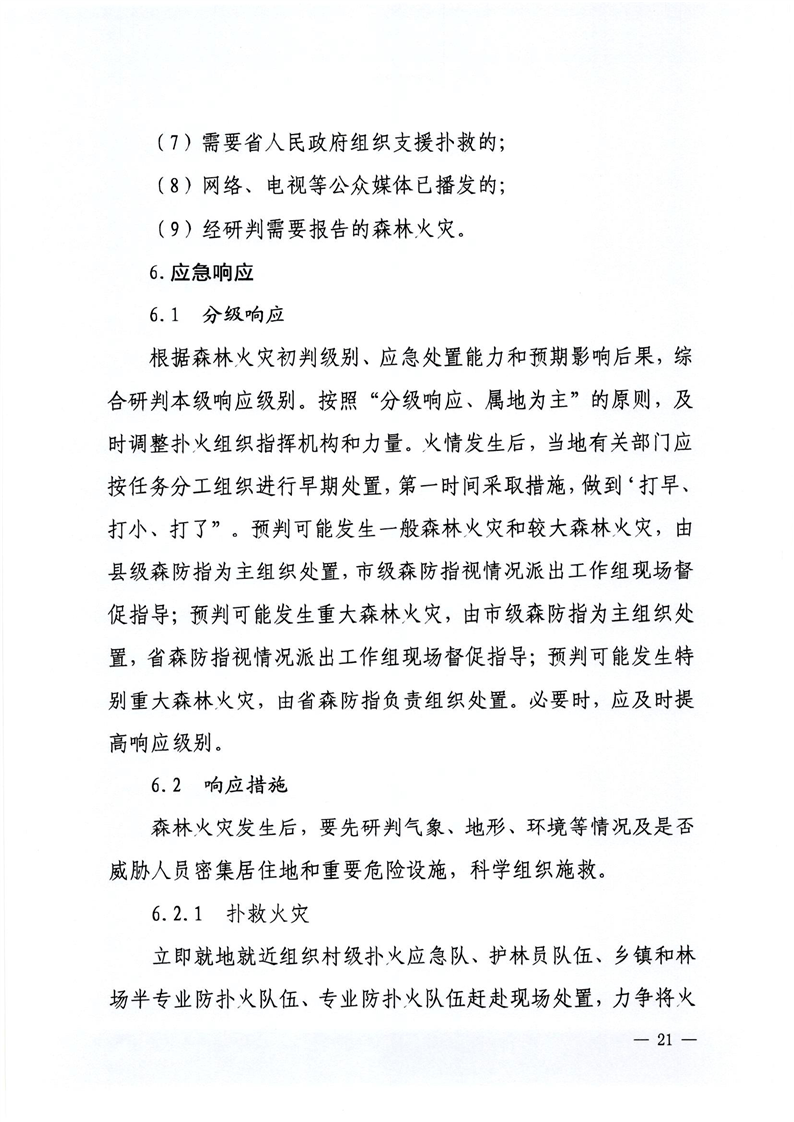 （7）需要省人民政府组织支援扑救的；

（8）网络、电视等公众媒体已播发的；

（9）经研判需要报告的森林火灾。

6.应急响应

6.1　分级响应

根据森林火灾初判级别、应急处置能力和预期影响后果，综合研判本级响应级别。按照“分级响应、属地为主”的原则，及时调整扑火组织指挥机构和力量。火情发生后，当地有关部门应按任务分工组织进行早期处置，第一时间采取措施，做到‘打早、打小、打了”。预判可能发生一般森林火灾和较大森林火灾，由县级森防指为主组织处置，市级森防指视情况派出工作组现场督促指导；预判可能发生重大森林火灾，由市级森防指为主组织处置，省森防指视情况派出工作组现场督促指导；预判可能发生特别重大森林火灾，由省森防指负责组织处置。必要时，应及时提高响应级别。

6.2　响应措施

森林火灾发生后，要先研判气象、地形、环境等情况及是否威胁人员密集居住地和重要危险设施，科学组织施救。

6.2.1　扑救火灾

立即就地就近组织村级扑火应急队、护林员队伍、乡镇和林场半专业防扑火队伍、专业防扑火队伍赶赴现场处置，力争将火

— 21 —